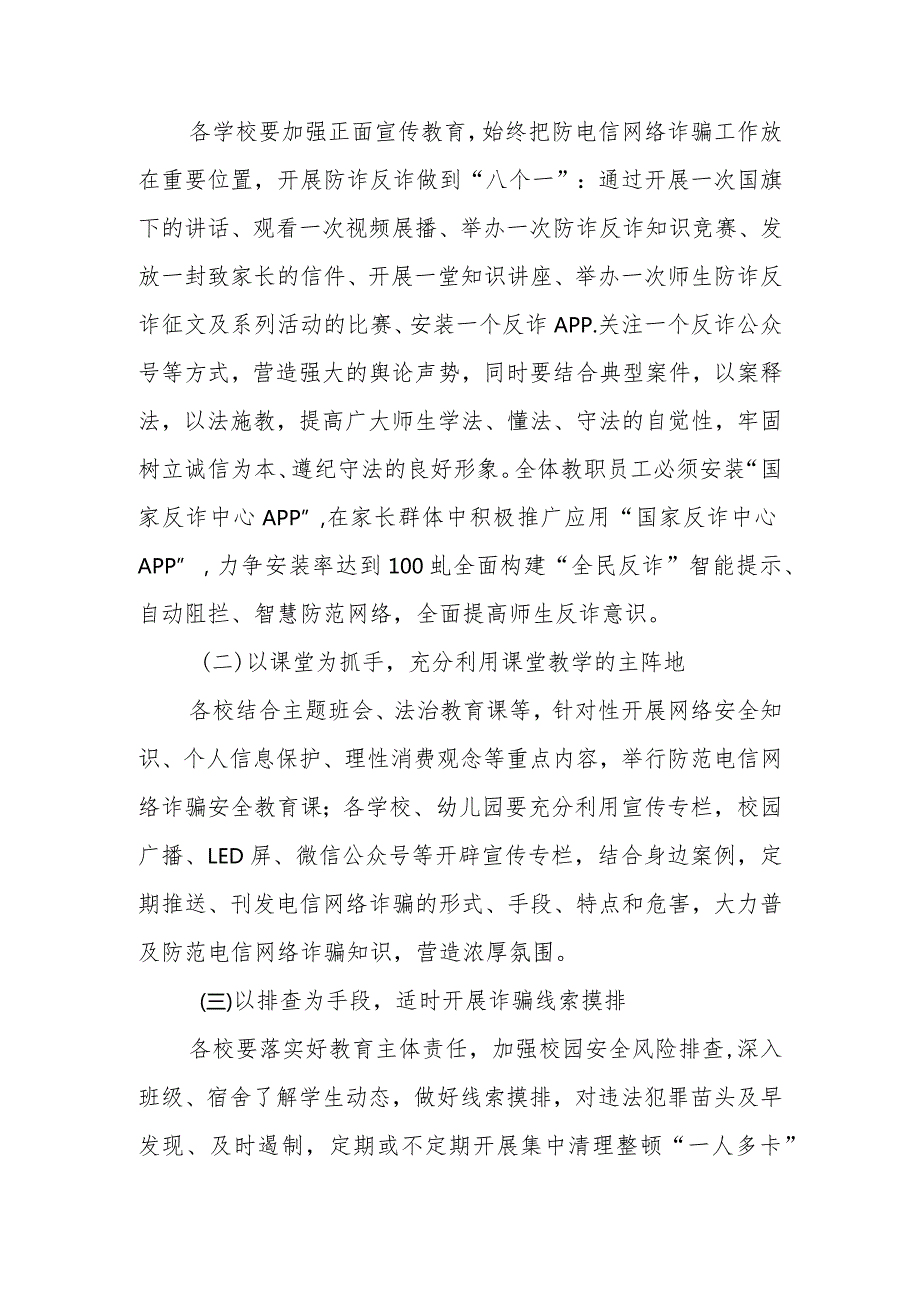 各学校要加强正面宣传教育，始终把防电信网络诈骗工作放在重要位置，开展防诈反诈做到“八个一”：通过开展一次国旗下的讲话、观看一次视频展播、举办一次防诈反诈知识竞赛、发放一封致家长的信件、开展一堂知识讲座、举办一次师生防诈反诈征文及系列活动的比赛、安装一个反诈APP.关注一个反诈公众号等方式，营造强大的舆论声势，同时要结合典型案件，以案释法，以法施教，提高广大师生学法、懂法、守法的自觉性，牢固树立诚信为本、遵纪守法的良好形象。全体教职员工必须安装“国家反诈中心APP”,在家长群体中积极推广应用“国家反诈中心APP”，力争安装率达到100虬全面构建“全民反诈”智能提示、自动阻拦、智慧防范网络，全面提高师生反诈意识。

(二)以课堂为抓手，充分利用课堂教学的主阵地

各校结合主题班会、法治教育课等，针对性开展网络安全知识、个人信息保护、理性消费观念等重点内容，举行防范电信网络诈骗安全教育课；各学校、幼儿园要充分利用宣传专栏，校园广播、LED屏、微信公众号等开辟宣传专栏，结合身边案例，定期推送、刊发电信网络诈骗的形式、手段、特点和危害，大力普及防范电信网络诈骗知识，营造浓厚氛围。

(三)以排查为手段，适时开展诈骗线索摸排

各校要落实好教育主体责任，加强校园安全风险排查，深入班级、宿舍了解学生动态，做好线索摸排，对违法犯罪苗头及早发现、及时遏制，定期或不定期开展集中清理整顿“一人多卡”